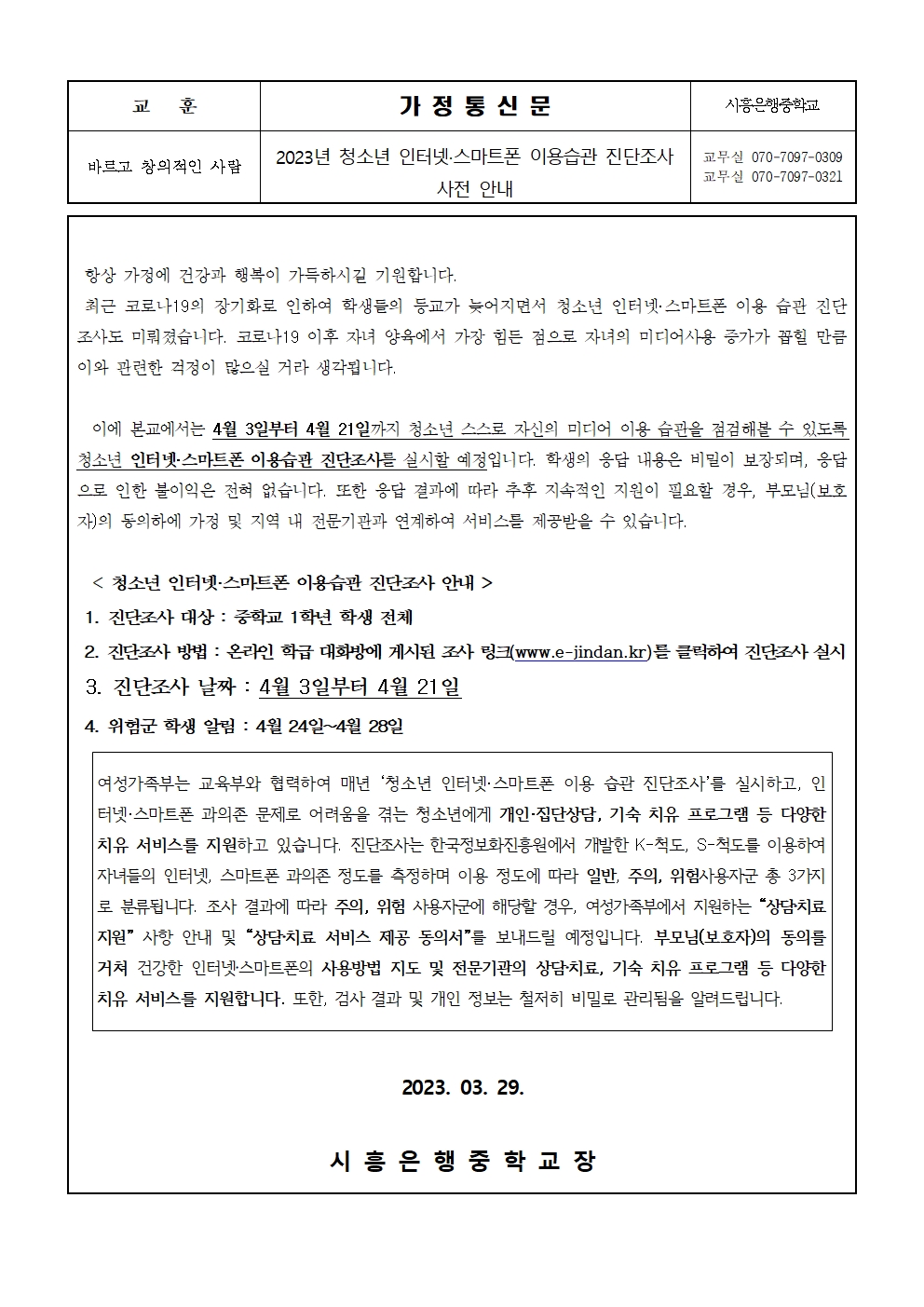 | 교 훈 | 가 정 통 신 문 | 시흥은행중학교 |
|---|---|---|
| 바르고 창의적인 사람 | 2023년 청소년 인터넷·스마트폰 이용습관 진단조사 사전 안내 | 교무실 070-7097-0309 교무실 070-7097-0321 |

항상 가정에 건강과 행복이 가득하시길 기원합니다.
최근 코로나19의 장기화로 인하여 학생들의 등교가 늦어지면서 청소년 인터넷·스마트폰 이용 습관 진단조사도 미뤄졌습니다. 코로나19 이후 자녀 양육에서 가장 힘든 점으로 자녀의 미디어사용 증가가 꼽힐 만큼 이와 관련한 걱정이 많으실 거라 생각됩니다.

이에 본교에서는 4월 3일부터 4월 21일까지 청소년 스스로 자신의 미디어 이용 습관을 점검해볼 수 있도록 청소년 인터넷·스마트폰 이용습관 진단조사를 실시할 예정입니다. 학생의 응답 내용은 비밀이 보장되며, 응답으로 인한 불이익은 전혀 없습니다. 또한 응답 결과에 따라 추후 지속적인 지원이 필요할 경우, 부모님(보호자)의 동의하에 가정 및 지역 내 전문기관과 연계하여 서비스를 제공받을 수 있습니다.

< 청소년 인터넷·스마트폰 이용습관 진단조사 안내 >
1. 진단조사 대상 : 중학교 1학년 학생 전체
2. 진단조사 방법 : 온라인 학급 대화방에 게시된 조사 링크(www.e-jindan.kr)를 클릭하여 진단조사 실시
3. 진단조사 날짜 : 4월 3일부터 4월 21일
4. 위험군 학생 알림 : 4월 24일~4월 28일

여성가족부는 교육부와 협력하여 매년 '청소년 인터넷·스마트폰 이용 습관 진단조사'를 실시하고, 인터넷·스마트폰 과의존 문제로 어려움을 겪는 청소년에게 개인·집단상담, 기숙 치유 프로그램 등 다양한 치유 서비스를 지원하고 있습니다. 진단조사는 한국정보화진흥원에서 개발한 K-척도, S-척도를 이용하여 자녀들의 인터넷, 스마트폰 과의존 정도를 측정하며 이용 정도에 따라 일반, 주의, 위험사용자군 총 3가지로 분류됩니다. 조사 결과에 따라 주의, 위험 사용자군에 해당할 경우, 여성가족부에서 지원하는 "상담치료 지원" 사항 안내 및 "상담치료 서비스 제공 동의서"를 보내드릴 예정입니다. 부모님(보호자)의 동의를 거쳐 건강한 인터넷·스마트폰의 사용방법 지도 및 전문기관의 상담·치료, 기숙 치유 프로그램 등 다양한 치유 서비스를 지원합니다. 또한, 검사 결과 및 개인 정보는 철저히 비밀로 관리됨을 알려드립니다.

2023. 03. 29.

시 흥 은 행 중 학 교 장